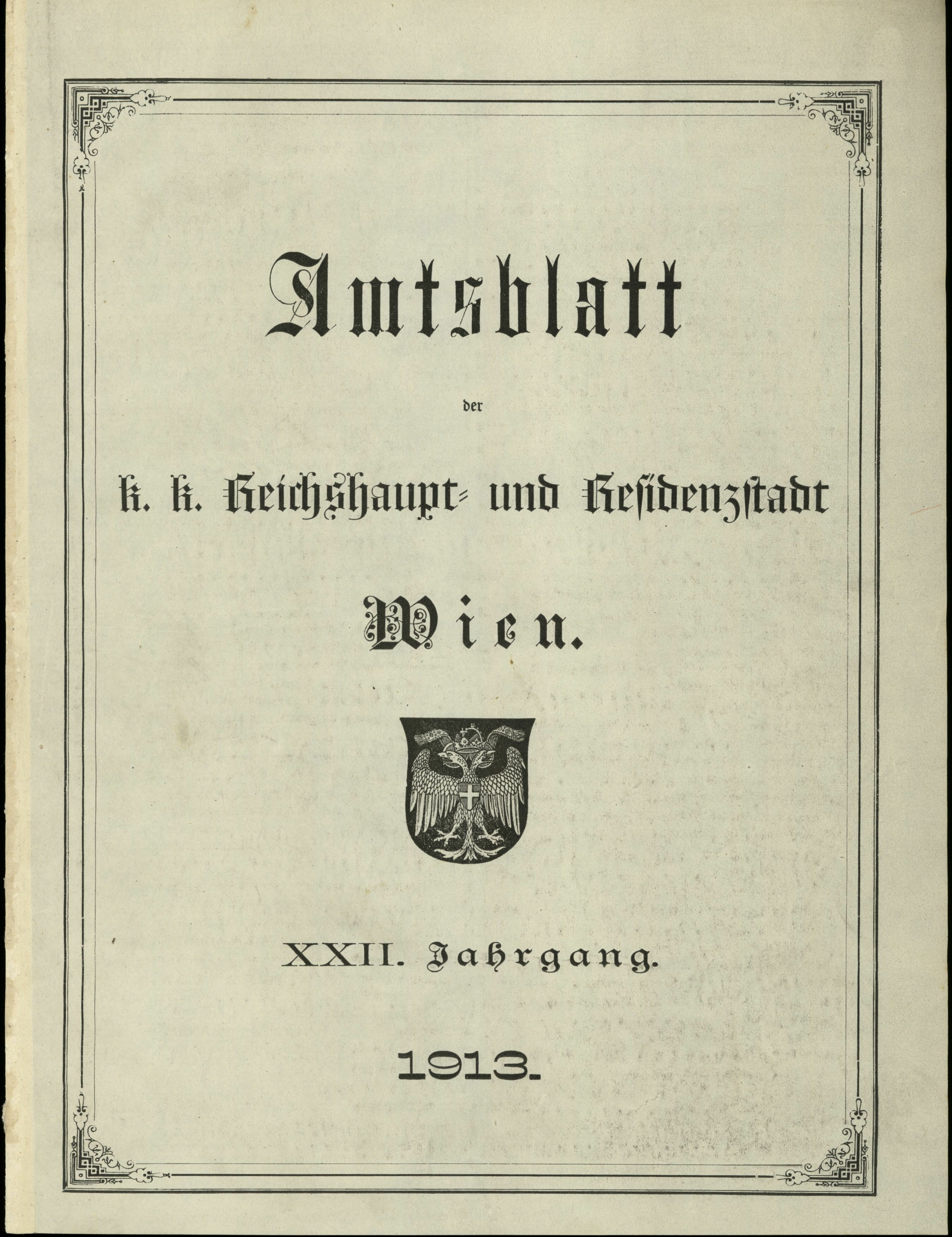 Amtsblatt

der

k. k. Reichshaupt- und Residenzstadt

Wien.

XXII. Jahrgang.

1913.